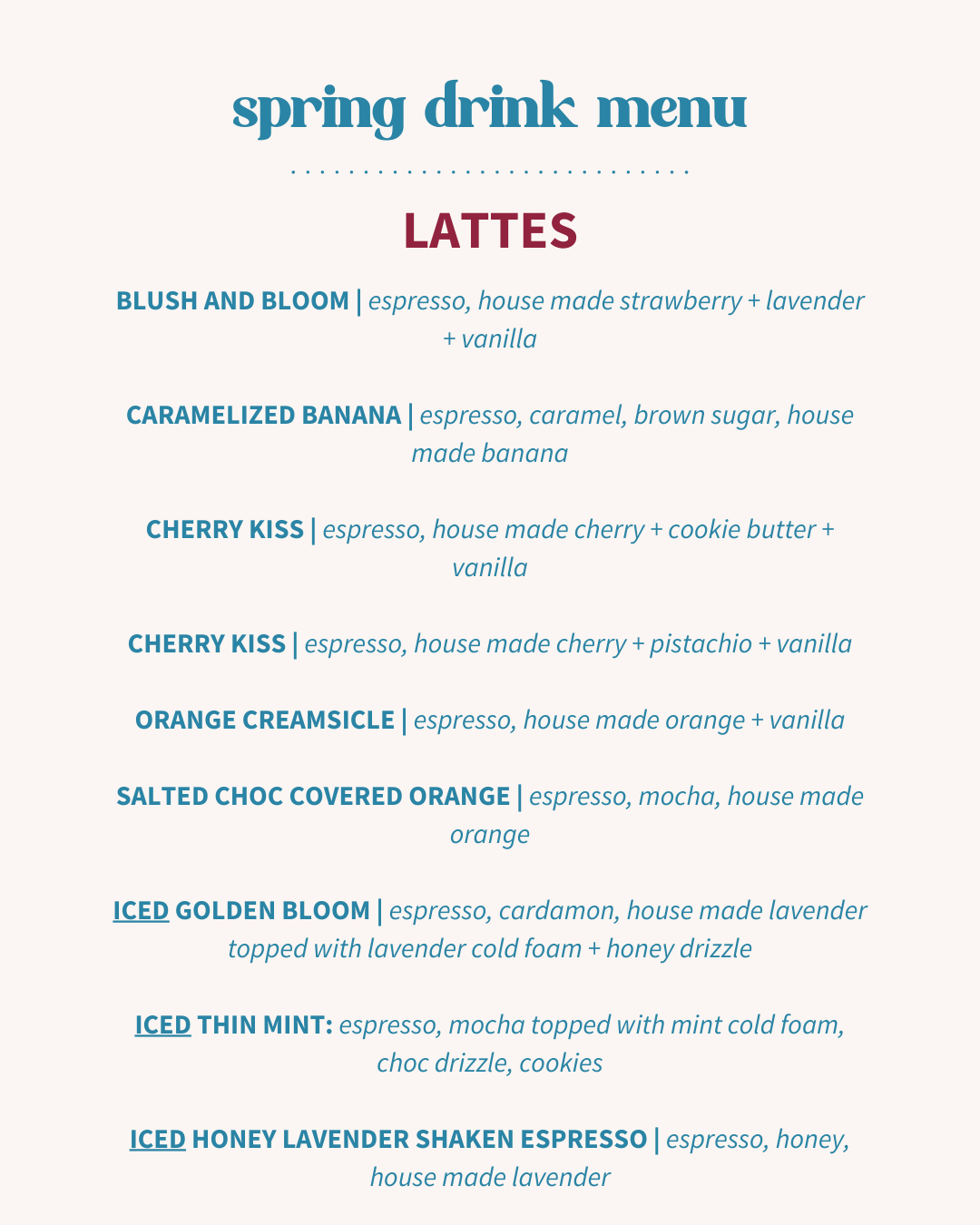 spring drink menu

LATTES

BLUSH AND BLOOM | espresso, house made strawberry + lavender + vanilla

CARAMELIZED BANANA | espresso, caramel, brown sugar, house made banana

CHERRY KISS | espresso, house made cherry + cookie butter + vanilla

CHERRY KISS | espresso, house made cherry + pistachio + vanilla

ORANGE CREAMSICLE | espresso, house made orange + vanilla

SALTED CHOC COVERED ORANGE | espresso, mocha, house made orange

ICED GOLDEN BLOOM | espresso, cardamon, house made lavender topped with lavender cold foam + honey drizzle

ICED THIN MINT: espresso, mocha topped with mint cold foam, choc drizzle, cookies

ICED HONEY LAVENDER SHAKEN ESPRESSO | espresso, honey, house made lavender